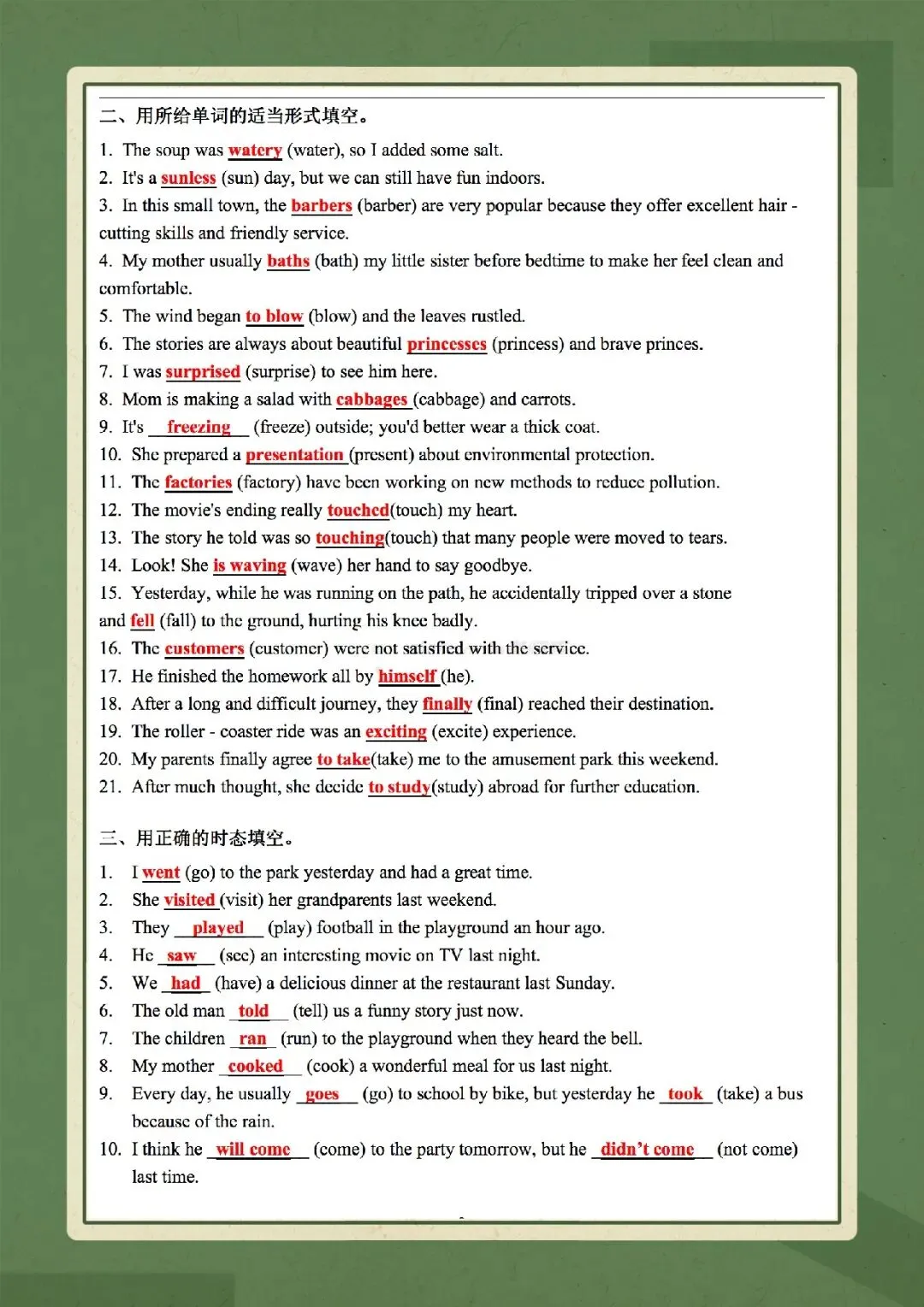 二、用所给单词的适当形式填空。

1. The soup was watery (water), so I added some salt.
2. It's a sunless (sun) day, but we can still have fun indoors.
3. In this small town, the barbers (barber) are very popular because they offer excellent hair - cutting skills and friendly service.
4. My mother usually baths (bath) my little sister before bedtime to make her feel clean and comfortable.
5. The wind began to blow (blow) and the leaves rustled.
6. The stories are always about beautiful princesses (princess) and brave princes.
7. I was surprised (surprise) to see him here.
8. Mom is making a salad with cabbages (cabbage) and carrots.
9. It's freezing (freeze) outside; you'd better wear a thick coat.
10. She prepared a presentation (present) about environmental protection.
11. The factories (factory) have been working on new methods to reduce pollution.
12. The movie's ending really touched(touch) my heart.
13. The story he told was so touching(touch) that many people were moved to tears.
14. Look! She is waving (wave) her hand to say goodbye.
15. Yesterday, while he was running on the path, he accidentally tripped over a stone and fell (fall) to the ground, hurting his knee badly.
16. The customers (customer) were not satisfied with the service.
17. He finished the homework all by himself (he).
18. After a long and difficult journey, they finally (final) reached their destination.
19. The roller - coaster ride was an exciting (excite) experience.
20. My parents finally agree to take(take) me to the amusement park this weekend.
21. After much thought, she decide to study(study) abroad for further education.

三、用正确的时态填空。

1. I went (go) to the park yesterday and had a great time.
2. She visited (visit) her grandparents last weekend.
3. They played (play) football in the playground an hour ago.
4. He saw (see) an interesting movie on TV last night.
5. We had (have) a delicious dinner at the restaurant last Sunday.
6. The old man told (tell) us a funny story just now.
7. The children ran (run) to the playground when they heard the bell.
8. My mother cooked (cook) a wonderful meal for us last night.
9. Every day, he usually goes (go) to school by bike, but yesterday he took (take) a bus because of the rain.
10. I think he will come (come) to the party tomorrow, but he didn't come (not come) last time.